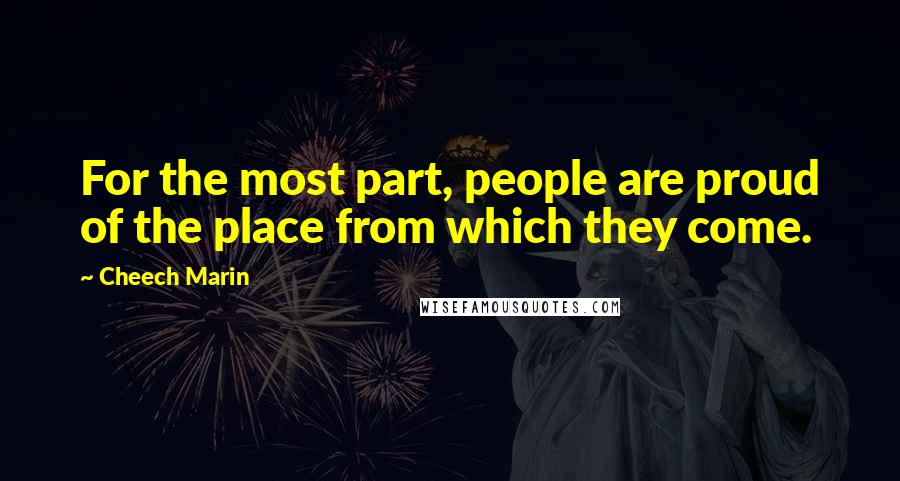 For the most part, people are proud of the place from which they come.

~ Cheech Marin

WISEFAMOUSQUOTES.COM